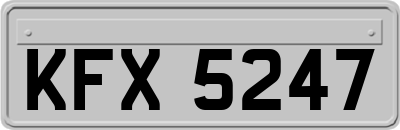 KFX 5247